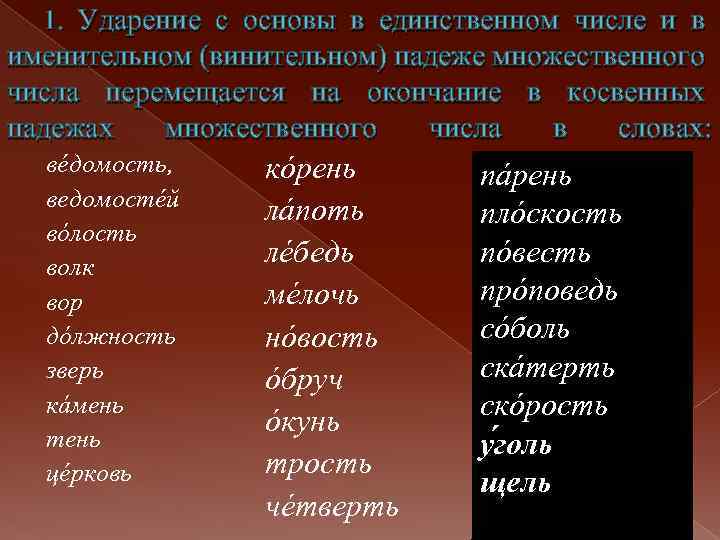 1. Ударение с основы в единственном числе и в именительном (винительном) падеже множественного числа перемещается на окончание в косвенных падежах множественного числа в словах:

ве́домость, ведомосте́й
во́лость
волк
вор
до́лжность
зверь
ка́мень
тень
це́рковь

ко́рень
ла́поть
ле́бедь
ме́лочь
но́вость
о́бруч
о́кунь
трость
че́тверть

па́рень
пло́скость
по́весть
про́поведь
со́боль
ска́терть
ско́рость
у́голь
щель